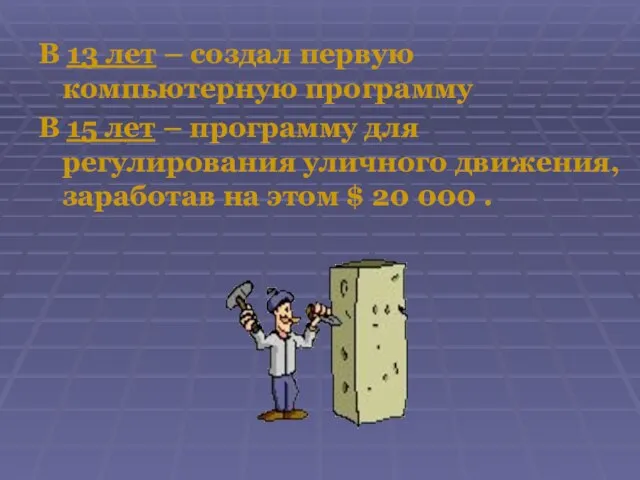 В 13 лет – создал первую компьютерную программу

В 15 лет – программу для регулирования уличного движения, заработав на этом $ 20 000 .